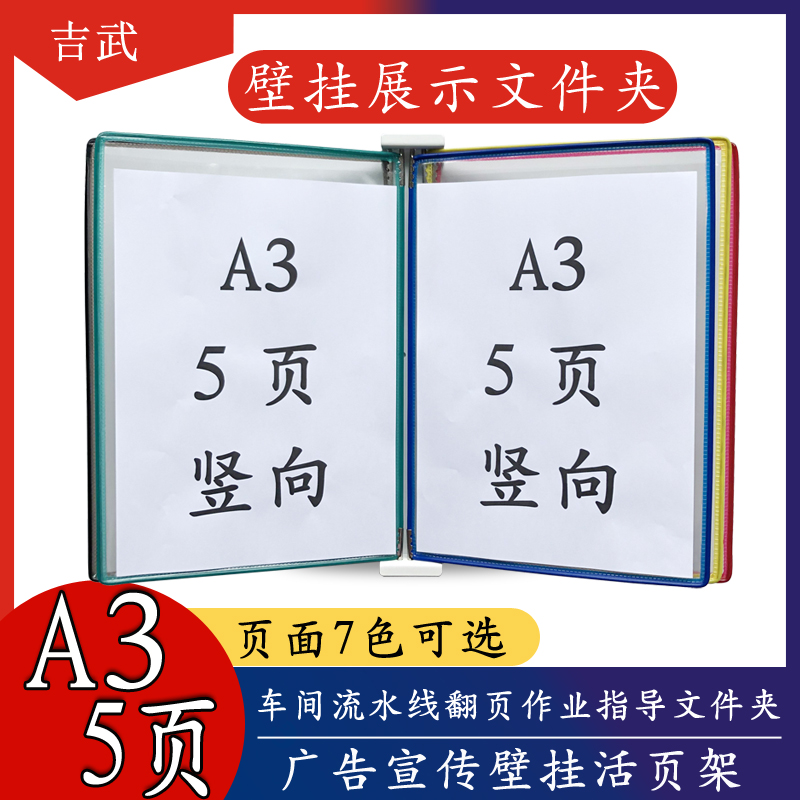 吉武

壁挂展示文件夹

A3
5 页
竖向

A3
5 页
竖向

A3
5页

页面7色可选

车间流水线翻页作业指导文件夹

广告宣传壁挂活页架